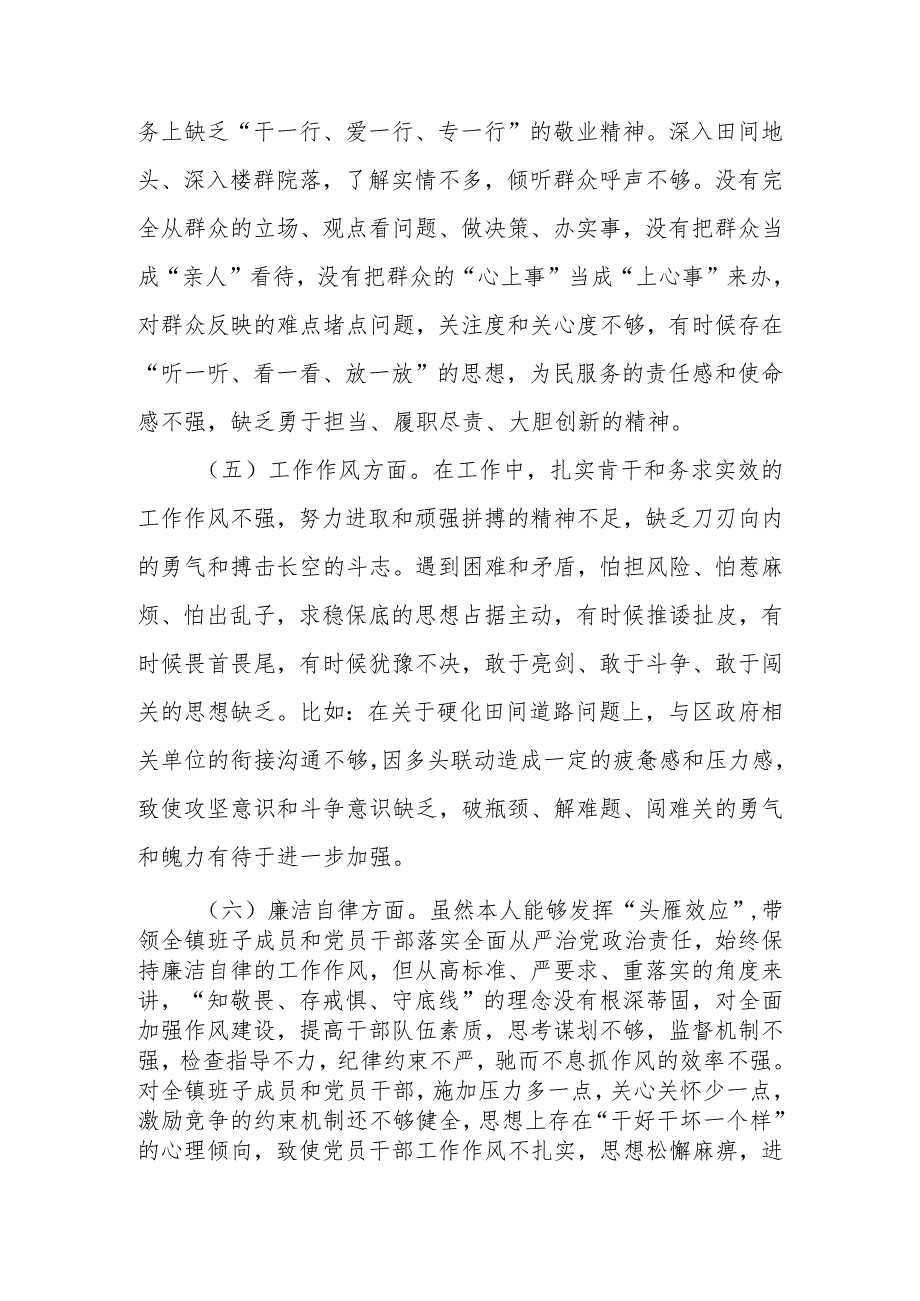 务上缺乏“干一行、爱一行、专一行”的敬业精神。深入田间地头、深入楼群院落，了解实情不多，倾听群众呼声不够。没有完全从群众的立场、观点看问题、做决策、办实事，没有把群众当成“亲人”看待，没有把群众的“心上事”当成“上心事”来办，对群众反映的难点堵点问题，关注度和关心度不够，有时候存在“听一听、看一看、放一放”的思想，为民服务的责任感和使命感不强，缺乏勇于担当、履职尽责、大胆创新的精神。

（五）工作作风方面。在工作中，扎实肯干和务求实效的工作作风不强，努力进取和顽强拼搏的精神不足，缺乏刀刃向内的勇气和搏击长空的斗志。遇到困难和矛盾，怕担风险、怕惹麻烦、怕出乱子，求稳保底的思想占据主动，有时候推诿扯皮，有时候畏首畏尾，有时候犹豫不决，敢于亮剑、敢于斗争、敢于闯关的思想缺乏。比如：在关于硬化田间道路问题上，与区政府相关单位的衔接沟通不够,因多头联动造成一定的疲惫感和压力感，致使攻坚意识和斗争意识缺乏，破瓶颈、解难题、闯难关的勇气和魄力有待于进一步加强。

（六）廉洁自律方面。虽然本人能够发挥“头雁效应”,带领全镇班子成员和党员干部落实全面从严治党政治责任，始终保持廉洁自律的工作作风，但从高标准、严要求、重落实的角度来讲，“知敬畏、存戒惧、守底线”的理念没有根深蒂固，对全面加强作风建设，提高干部队伍素质，思考谋划不够，监督机制不强，检查指导不力，纪律约束不严，驰而不息抓作风的效率不强。对全镇班子成员和党员干部，施加压力多一点，关心关怀少一点，激励竞争的约束机制还不够健全，思想上存在“干好干坏一个样”的心理倾向，致使党员干部工作作风不扎实，思想松懈麻痹，进